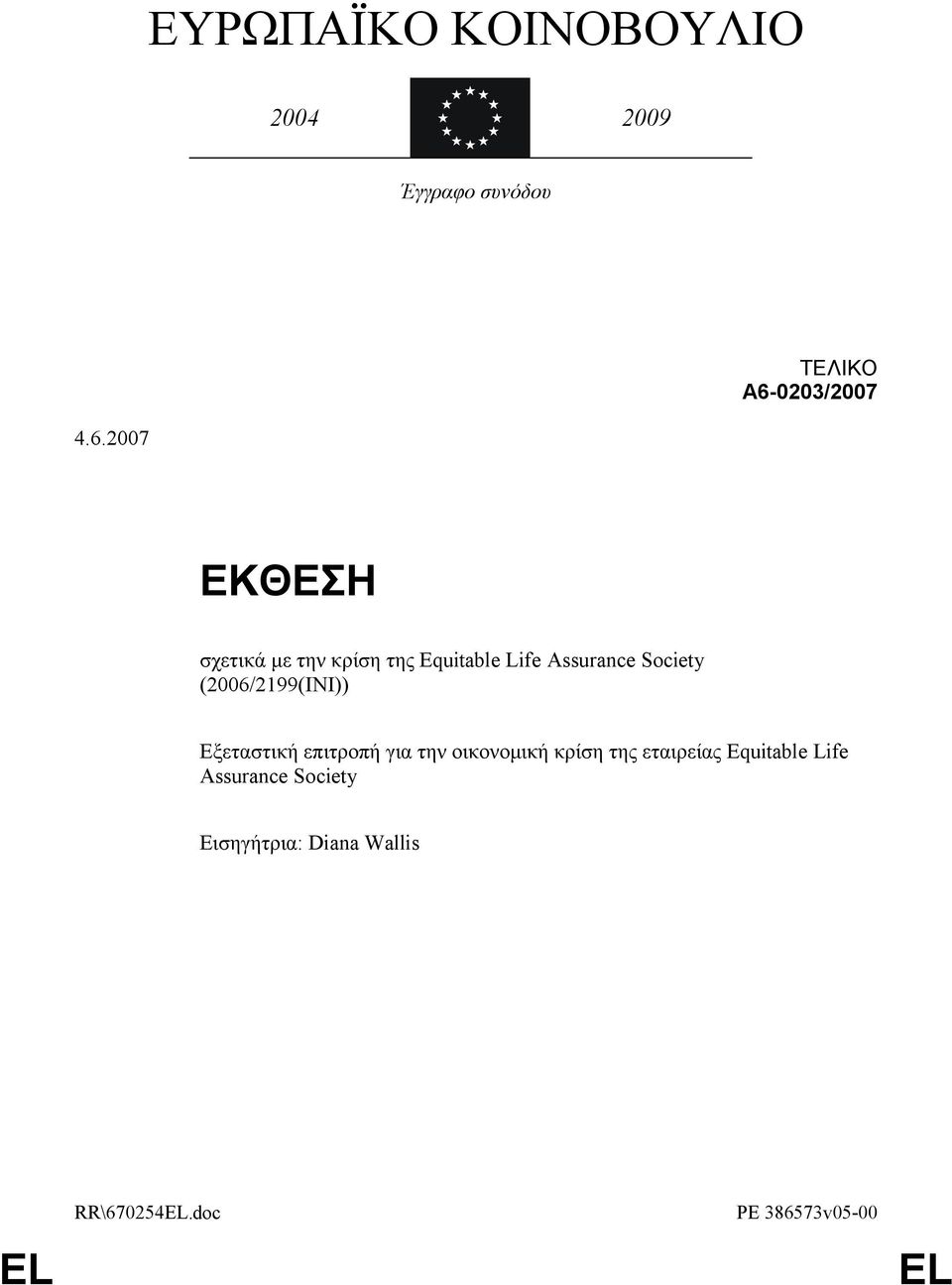 ΕΥΡΩΠΑΪΚΟ ΚΟΙΝΟΒΟΥΛΙΟ

2004 2009

Έγγραφο συνόδου

ΤΕΛΙΚΟ
A6-0203/2007

4.6.2007

ΕΚΘΕΣΗ

σχετικά με την κρίση της Equitable Life Assurance Society (2006/2199(INI))

Εξεταστική επιτροπή για την οικονομική κρίση της εταιρείας Equitable Life Assurance Society

Εισηγήτρια: Diana Wallis

RR\670254EL.doc PE 386573v05-00

EL EL